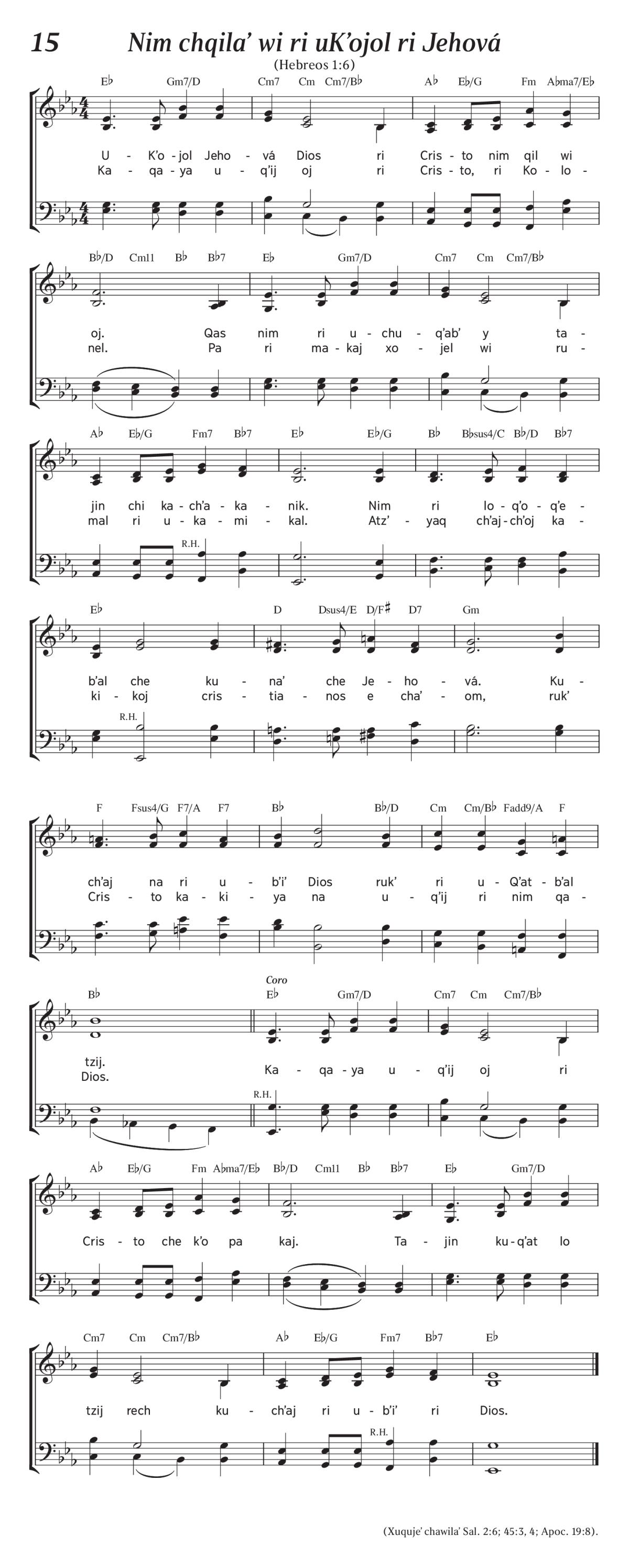 15 Nim chqila' wi ri uK'ojol ri Jehová

(Hebreos 1:6)

E♭ Gm7/D Cm7 Cm Cm7/B♭ A♭ E♭/G Fm A♭ma7/E♭

U - K'o - jol Jeho - vá Dios ri Cris - to nim qil wi
Ka - qa - ya u - q'ij oj ri Cris - to, ri Ko - lo -

B♭/D Cm11 B♭ B♭7 E♭ Gm7/D Cm7 Cm Cm7/B♭

oj. Qas nim ri u - chu - q'ab' y ta -
nel. Pa ri ma - kaj xo - jel wi ru -

A♭ E♭/G Fm7 B♭7 E♭ E♭/G B♭ B♭sus4/C B♭/D B♭7

jin chi ka - ch'a - ka - nik. Nim ri lo - q'o - q'e -
mal ri u - ka - mi - kal. Atz' - yaq ch'aj - ch'oj ka -

R.H.

E♭ D Dsus4/E D/F♯ D7 Gm

b'al che ku - na' che Je - ho - vá. Ku -
ki - koj cris - tia - nos e cha' - om, ruk'

R.H.

F Fsus4/G F7/A F7 B♭ B♭/D Cm Cm/B♭ Fadd9/A F

ch'aj na ri u - b'i' Dios ruk' ri u - Q'at - b'al
Cris - to ka - ki - ya na u - q'ij ri nim qa -

B♭ Coro E♭ Gm7/D Cm7 Cm Cm7/B♭

tzij.
Dios. Ka - qa - ya u - q'ij oj ri

R.H.

A♭ E♭/G Fm A♭ma7/E♭ B♭/D Cm11 B♭ B♭7 E♭ Gm7/D

Cris - to che k'o pa kaj. Ta - jin ku - q'at lo

Cm7 Cm Cm7/B♭ A♭ E♭/G Fm7 B♭7 E♭

tzij rech ku - ch'aj ri u - b'i' ri Dios.

R.H.

(Xuquje' chawila' Sal. 2:6; 45:3, 4; Apoc. 19:8).